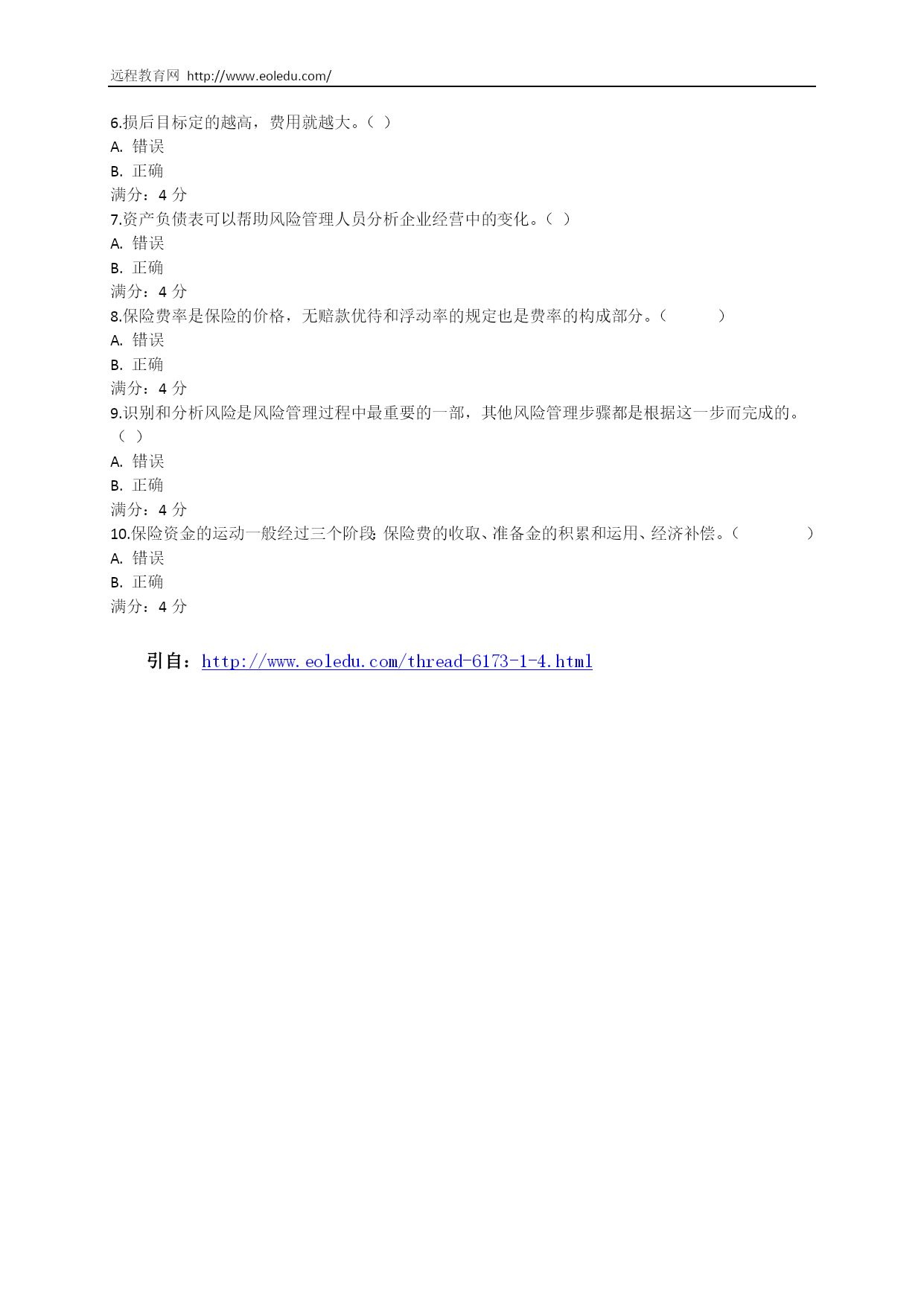 远程教育网 http://www.eoledu.com/

6.损后目标定的越高，费用就越大。（ ）
A. 错误
B. 正确
满分：4 分
7.资产负债表可以帮助风险管理人员分析企业经营中的变化。（ ）
A. 错误
B. 正确
满分：4 分
8.保险费率是保险的价格，无赔款优待和浮动率的规定也是费率的构成部分。（ ）
A. 错误
B. 正确
满分：4 分
9.识别和分析风险是风险管理过程中最重要的一部，其他风险管理步骤都是根据这一步而完成的。（ ）
A. 错误
B. 正确
满分：4 分
10.保险资金的运动一般经过三个阶段：保险费的收取、准备金的积累和运用、经济补偿。（ ）
A. 错误
B. 正确
满分：4 分

引自：http://www.eoledu.com/thread-6173-1-4.html